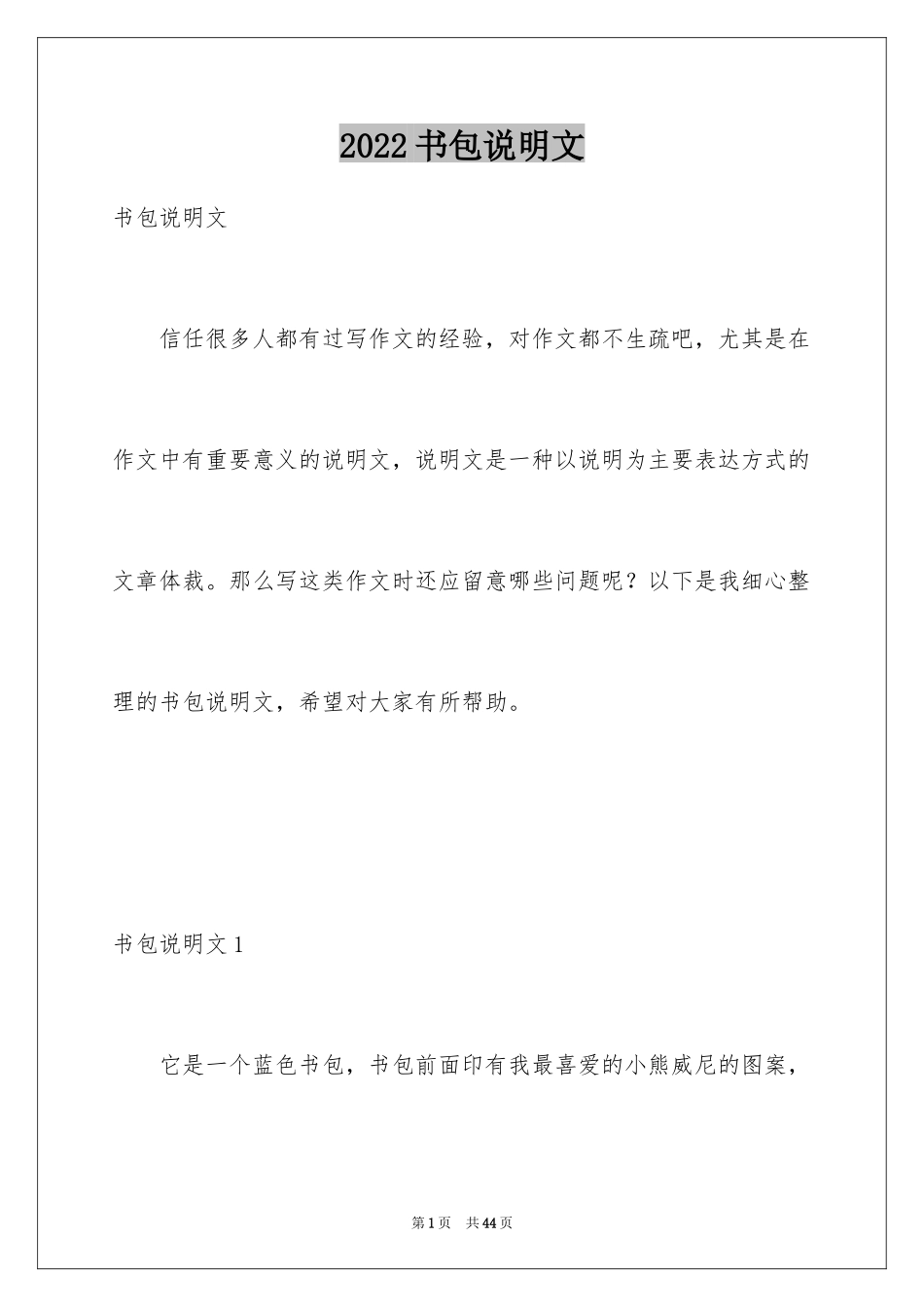 2022 书包说明文

书包说明文

信任很多人都有过写作文的经验，对作文都不生疏吧，尤其是在作文中有重要意义的说明文，说明文是一种以说明为主要表达方式的文章体裁。那么写这类作文时还应留意哪些问题呢？以下是我细心整理的书包说明文，希望对大家有所帮助。

书包说明文 1

它是一个蓝色书包，书包前面印有我最喜爱的小熊威尼的图案，

第 1 页　共 44 页